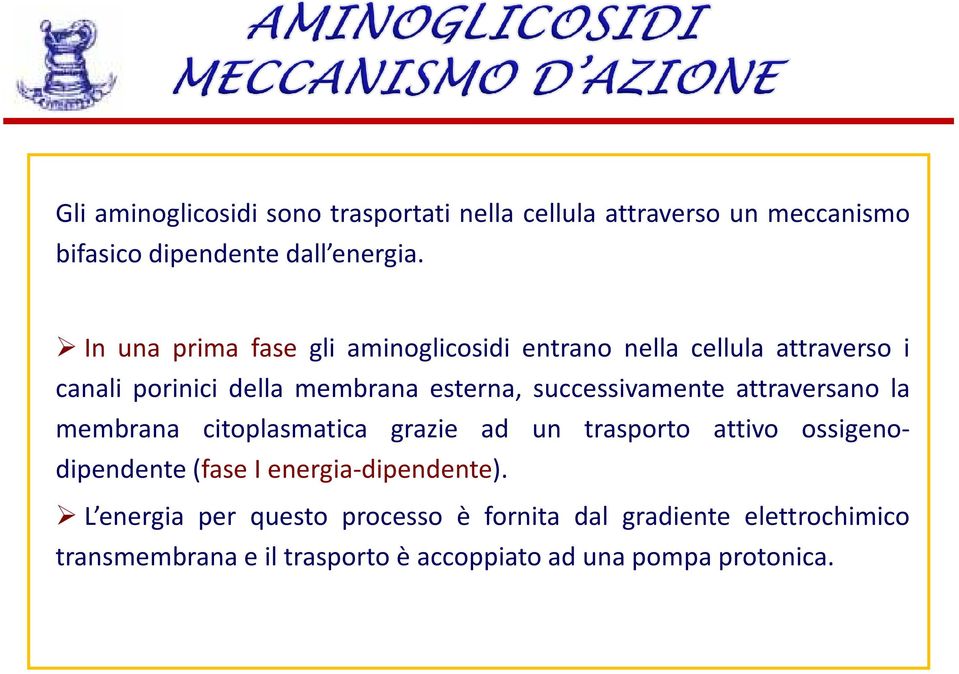 AMINOGLICOSIDI
MECCANISMO D'AZIONE

Gli aminoglicosidi sono trasportati nella cellula attraverso un meccanismo bifasico dipendente dall'energia.

➢ In una prima fase gli aminoglicosidi entrano nella cellula attraverso i canali porinici della membrana esterna, successivamente attraversano la membrana citoplasmatica grazie ad un trasporto attivo ossigeno-dipendente (fase I energia-dipendente).

➢ L'energia per questo processo è fornita dal gradiente elettrochimico transmembrana e il trasporto è accoppiato ad una pompa protonica.